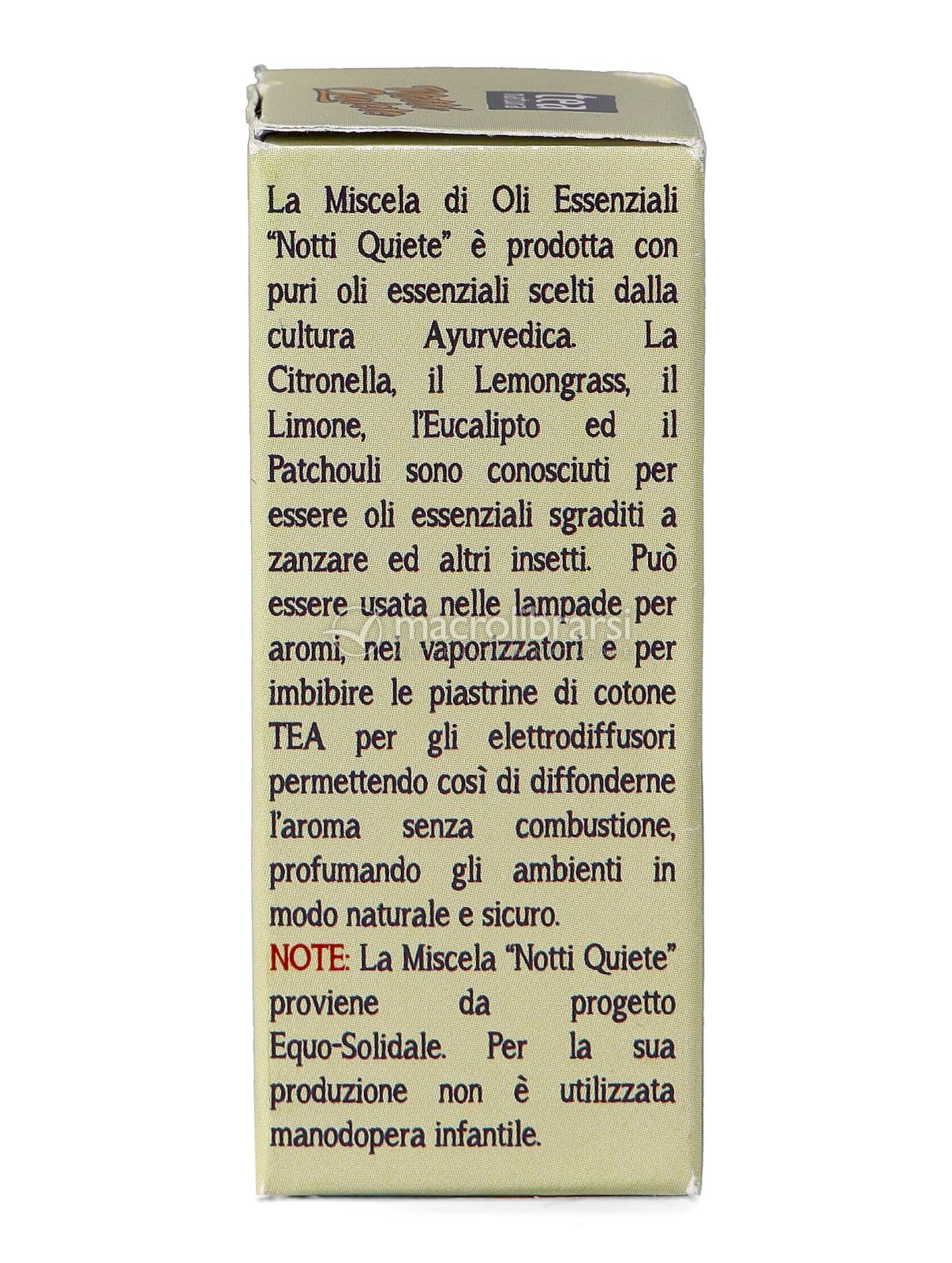 La Miscela di Oli Essenziali "Notti Quiete" è prodotta con puri oli essenziali scelti dalla cultura Ayurvedica. La Citronella, il Lemongrass, il Limone, l'Eucalipto ed il Patchouli sono conosciuti per essere oli essenziali sgraditi a zanzare ed altri insetti. Può essere usata nelle lampade per aromi, nei vaporizzatori e per imbibire le piastrine di cotone TEA per gli elettrodiffusori permettendo così di diffonderne l'aroma senza combustione, profumando gli ambienti in modo naturale e sicuro.

NOTE: La Miscela "Notti Quiete" proviene da progetto Equo-Solidale. Per la sua produzione non è utilizzata manodopera infantile.

macrolibrarsi